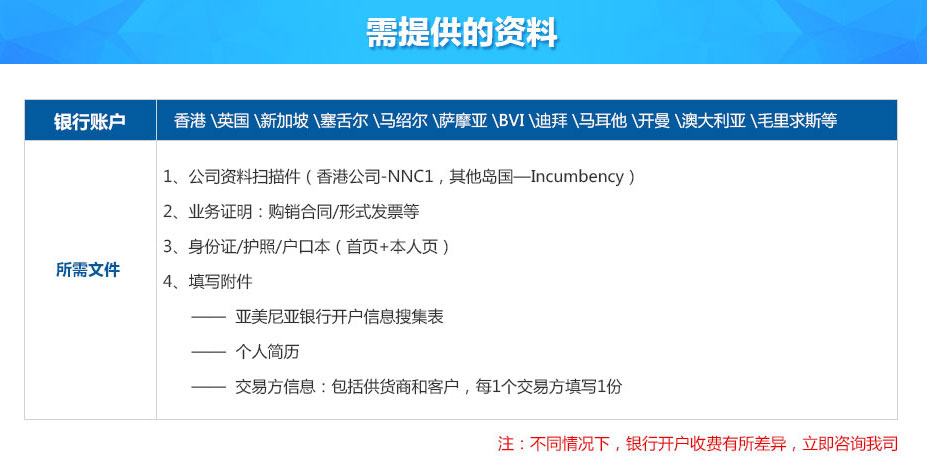 需提供的资料

| 银行账户 | 香港 \英国 \新加坡 \塞舌尔 \马绍尔 \萨摩亚 \BVI \迪拜 \马耳他 \开曼 \澳大利亚 \毛里求斯等 |
|---|---|
| 所需文件 | 1、公司资料扫描件（香港公司-NNC1，其他岛国—Incumbency）<br>2、业务证明：购销合同/形式发票等<br>3、身份证/护照/户口本（首页+本人页）<br>4、填写附件<br>—— 亚美尼亚银行开户信息搜集表<br>—— 个人简历<br>—— 交易方信息：包括供货商和客户，每1个交易方填写1份 |

注：不同情况下，银行开户收费有所差异，立即咨询我司